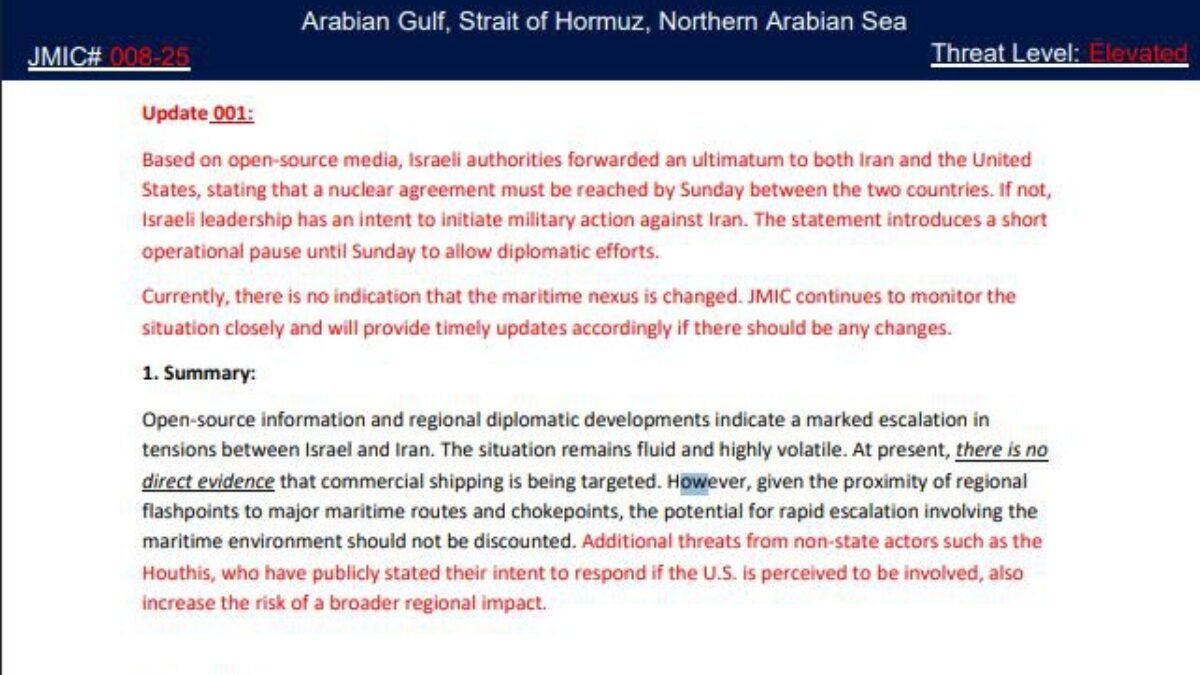 Arabian Gulf, Strait of Hormuz, Northern Arabian Sea

JMIC# 008-25

Threat Level: Elevated

Update 001:

Based on open-source media, Israeli authorities forwarded an ultimatum to both Iran and the United States, stating that a nuclear agreement must be reached by Sunday between the two countries. If not, Israeli leadership has an intent to initiate military action against Iran. The statement introduces a short operational pause until Sunday to allow diplomatic efforts.

Currently, there is no indication that the maritime nexus is changed. JMIC continues to monitor the situation closely and will provide timely updates accordingly if there should be any changes.

1. Summary:

Open-source information and regional diplomatic developments indicate a marked escalation in tensions between Israel and Iran. The situation remains fluid and highly volatile. At present, there is no direct evidence that commercial shipping is being targeted. However, given the proximity of regional flashpoints to major maritime routes and chokepoints, the potential for rapid escalation involving the maritime environment should not be discounted. Additional threats from non-state actors such as the Houthis, who have publicly stated their intent to respond if the U.S. is perceived to be involved, also increase the risk of a broader regional impact.